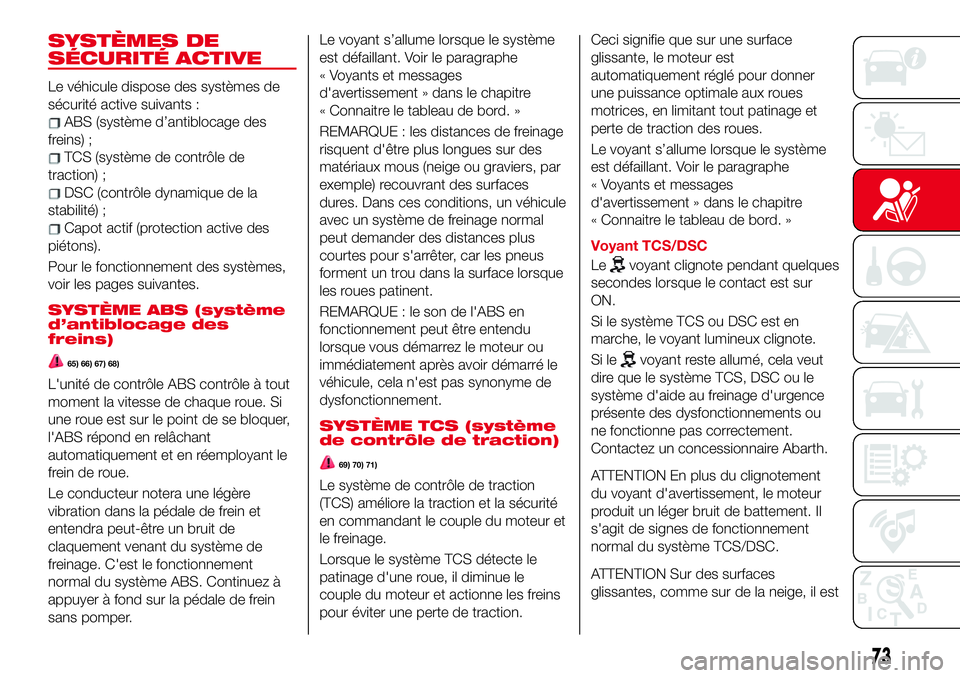 SYSTÈMES DE SÉCURITÉ ACTIVE

Le véhicule dispose des systèmes de sécurité active suivants :

ABS (système d'antiblocage des freins) ;

TCS (système de contrôle de traction) ;

DSC (contrôle dynamique de la stabilité) ;

Capot actif (protection active des piétons).

Pour le fonctionnement des systèmes, voir les pages suivantes.

SYSTÈME ABS (système d'antiblocage des freins)

65) 66) 67) 68)

L'unité de contrôle ABS contrôle à tout moment la vitesse de chaque roue. Si une roue est sur le point de se bloquer, l'ABS répond en relâchant automatiquement et en réemployant le frein de roue.

Le conducteur notera une légère vibration dans la pédale de frein et entendra peut-être un bruit de claquement venant du système de freinage. C'est le fonctionnement normal du système ABS. Continuez à appuyer à fond sur la pédale de frein sans pomper.

Le voyant s'allume lorsque le système est défaillant. Voir le paragraphe « Voyants et messages d'avertissement » dans le chapitre « Connaitre le tableau de bord. »

REMARQUE : les distances de freinage risquent d'être plus longues sur des matériaux mous (neige ou graviers, par exemple) recouvrant des surfaces dures. Dans ces conditions, un véhicule avec un système de freinage normal peut demander des distances plus courtes pour s'arrêter, car les pneus forment un trou dans la surface lorsque les roues patinent.

REMARQUE : le son de l'ABS en fonctionnement peut être entendu lorsque vous démarrez le moteur ou immédiatement après avoir démarré le véhicule, cela n'est pas synonyme de dysfonctionnement.

SYSTÈME TCS (système de contrôle de traction)

69) 70) 71)

Le système de contrôle de traction (TCS) améliore la traction et la sécurité en commandant le couple du moteur et le freinage.

Lorsque le système TCS détecte le patinage d'une roue, il diminue le couple du moteur et actionne les freins pour éviter une perte de traction.

Ceci signifie que sur une surface glissante, le moteur est automatiquement réglé pour donner une puissance optimale aux roues motrices, en limitant tout patinage et perte de traction des roues.

Le voyant s'allume lorsque le système est défaillant. Voir le paragraphe « Voyants et messages d'avertissement » dans le chapitre « Connaitre le tableau de bord. »

Voyant TCS/DSC

Le voyant clignote pendant quelques secondes lorsque le contact est sur ON.

Si le système TCS ou DSC est en marche, le voyant lumineux clignote.

Si le voyant reste allumé, cela veut dire que le système TCS, DSC ou le système d'aide au freinage d'urgence présente des dysfonctionnements ou ne fonctionne pas correctement. Contactez un concessionnaire Abarth.

ATTENTION En plus du clignotement du voyant d'avertissement, le moteur produit un léger bruit de battement. Il s'agit de signes de fonctionnement normal du système TCS/DSC.

ATTENTION Sur des surfaces glissantes, comme sur de la neige, il est

73

carmanualsonline.info